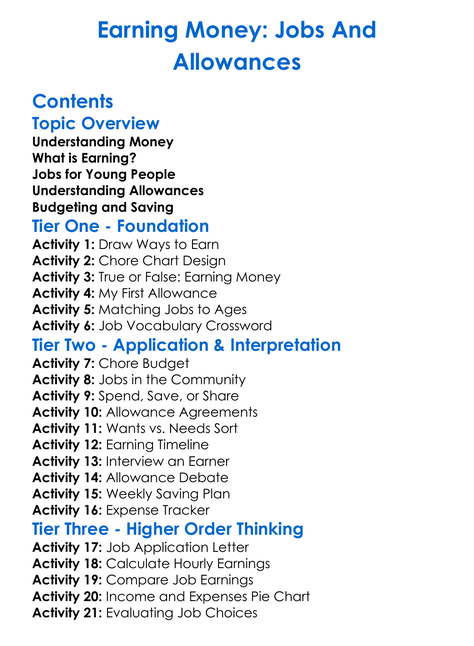 Earning Money: Jobs And Allowances

Contents

Topic Overview

Understanding Money
What is Earning?
Jobs for Young People
Understanding Allowances
Budgeting and Saving

Tier One - Foundation

Activity 1: Draw Ways to Earn
Activity 2: Chore Chart Design
Activity 3: True or False: Earning Money
Activity 4: My First Allowance
Activity 5: Matching Jobs to Ages
Activity 6: Job Vocabulary Crossword

Tier Two - Application & Interpretation

Activity 7: Chore Budget
Activity 8: Jobs in the Community
Activity 9: Spend, Save, or Share
Activity 10: Allowance Agreements
Activity 11: Wants vs. Needs Sort
Activity 12: Earning Timeline
Activity 13: Interview an Earner
Activity 14: Allowance Debate
Activity 15: Weekly Saving Plan
Activity 16: Expense Tracker

Tier Three - Higher Order Thinking

Activity 17: Job Application Letter
Activity 18: Calculate Hourly Earnings
Activity 19: Compare Job Earnings
Activity 20: Income and Expenses Pie Chart
Activity 21: Evaluating Job Choices